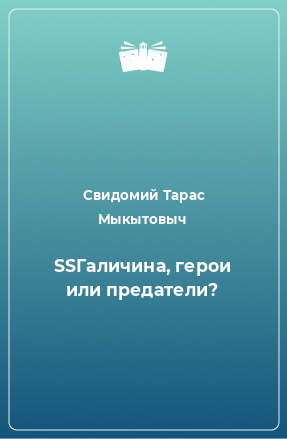 Свидомий Тарас Мыкытовыч

SSГаличина, герои или предатели?